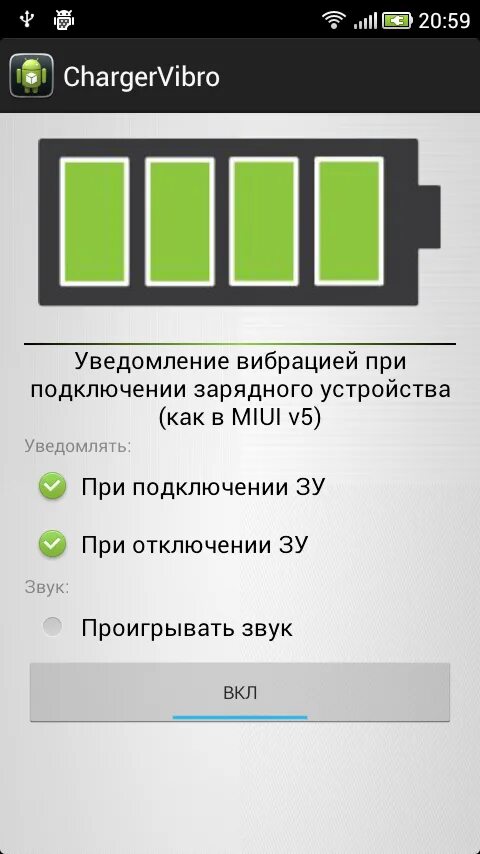 20:59

ChargerVibro

Уведомление вибрацией при подключении зарядного устройства (как в MIUI v5)

Уведомлять:

При подключении ЗУ

При отключении ЗУ

Звук:

Проигрывать звук

ВКЛ